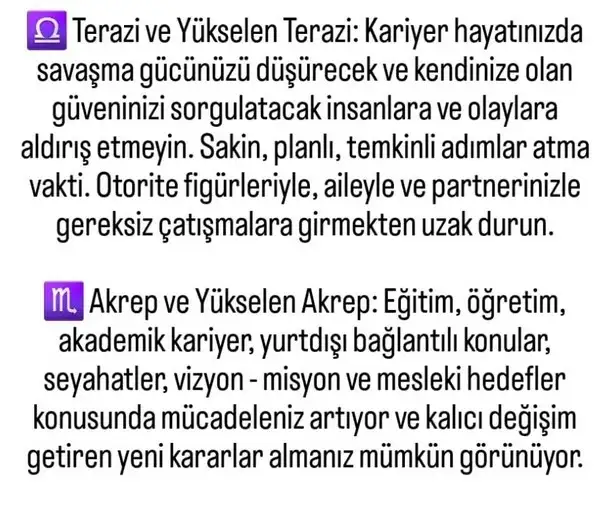 ♎ Terazi ve Yükselen Terazi: Kariyer hayatınızda savaşma gücünüzü düşürecek ve kendinize olan güveninizi sorgulatacak insanlara ve olaylara aldırış etmeyin. Sakin, planlı, temkinli adımlar atma vakti. Otorite figürleriyle, aileyle ve partnerinizle gereksiz çatışmalara girmekten uzak durun.

♏ Akrep ve Yükselen Akrep: Eğitim, öğretim, akademik kariyer, yurtdışı bağlantılı konular, seyahatler, vizyon - misyon ve mesleki hedefler konusunda mücadeleniz artıyor ve kalıcı değişim getiren yeni kararlar almanız mümkün görünüyor.